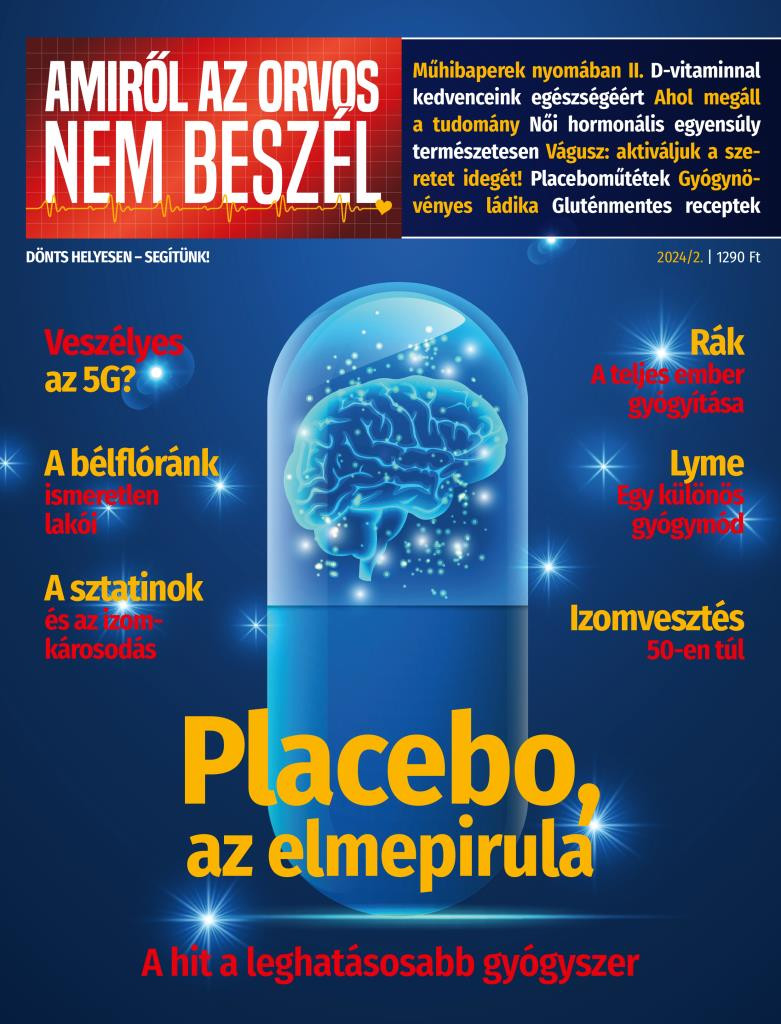 AMIRŐL AZ ORVOS NEM BESZÉL

Műhibaperek nyomában II. D-vitaminnal kedvenceink egészségéért Ahol megáll a tudomány Női hormonális egyensúly természetesen Vágusz: aktiváljuk a szeretet idegét! Placeboműtétek Gyógynövényes ládika Gluténmentes receptek

DÖNTS HELYESEN – SEGÍTÜNK!

2024/2. | 1290 Ft

Veszélyes az 5G?

A bélflóránk ismeretlen lakói

A sztatinok és az izomkárosodás

Rák
A teljes ember gyógyítása

Lyme
Egy különös gyógymód

Izomvesztés 50-en túl

Placebo, az elmepirula

A hit a leghatásosabb gyógyszer